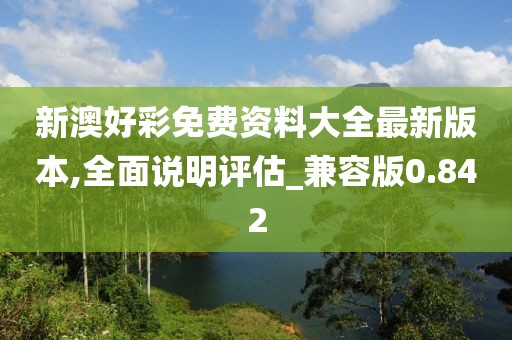 新澳好彩免费资料大全最新版本,全面说明评估_兼容版0.842